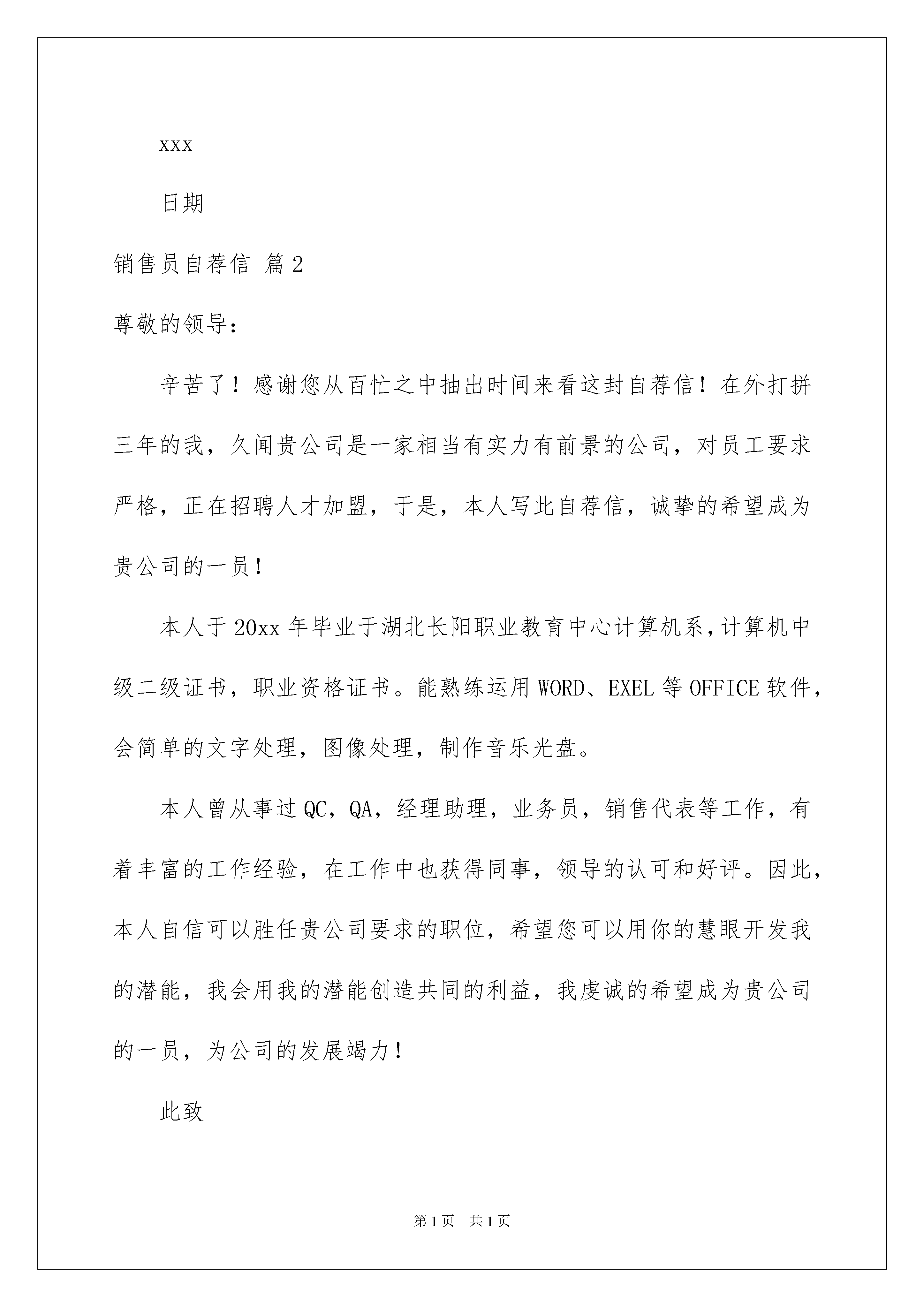 xxx

日期

销售员自荐信 篇2

尊敬的领导：

辛苦了！感谢您从百忙之中抽出时间来看这封自荐信！在外打拼三年的我，久闻贵公司是一家相当有实力有前景的公司，对员工要求严格，正在招聘人才加盟，于是，本人写此自荐信，诚挚的希望成为贵公司的一员！

本人于20xx年毕业于湖北长阳职业教育中心计算机系，计算机中级二级证书，职业资格证书。能熟练运用WORD、EXEL等OFFICE软件，会简单的文字处理，图像处理，制作音乐光盘。

本人曾从事过QC，QA，经理助理，业务员，销售代表等工作，有着丰富的工作经验，在工作中也获得同事，领导的认可和好评。因此，本人自信可以胜任贵公司要求的职位，希望您可以用你的慧眼开发我的潜能，我会用我的潜能创造共同的利益，我虔诚的希望成为贵公司的一员，为公司的发展竭力！

此致

第1页 共1页